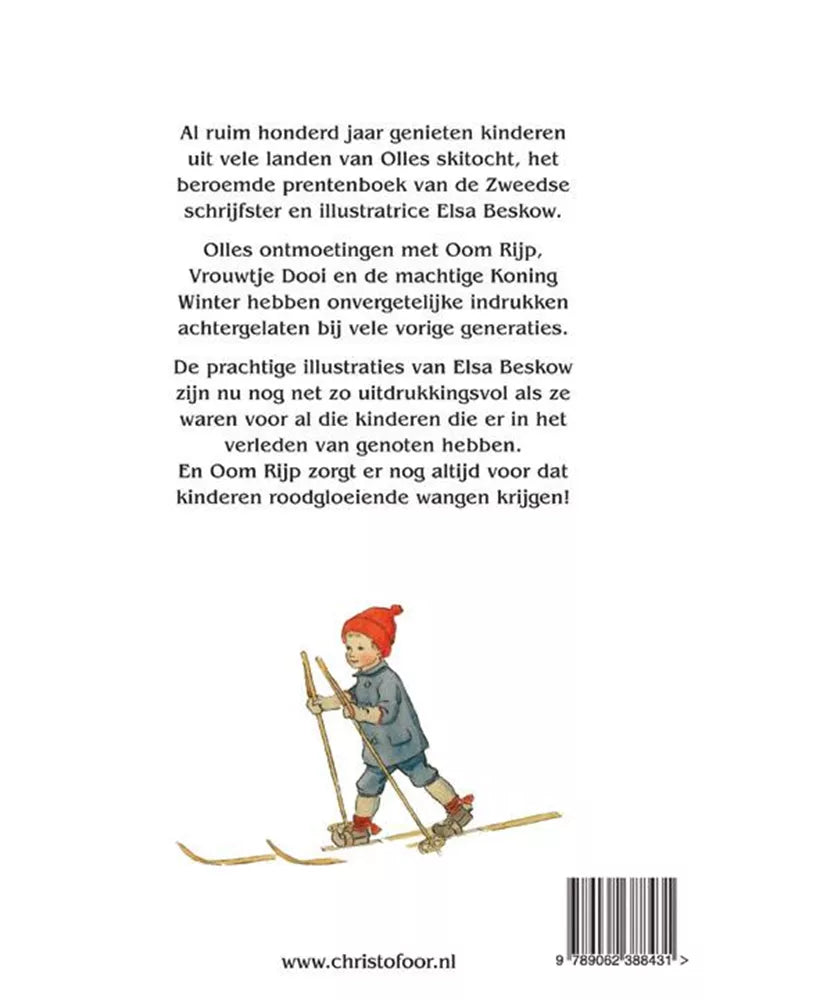 Al ruim honderd jaar genieten kinderen uit vele landen van Olles skitocht, het beroemde prentenboek van de Zweedse schrijfster en illustratrice Elsa Beskow.

Olles ontmoetingen met Oom Rijp, Vrouwtje Dooi en de machtige Koning Winter hebben onvergetelijke indrukken achtergelaten bij vele vorige generaties.

De prachtige illustraties van Elsa Beskow zijn nu nog net zo uitdrukkingsvol als ze waren voor al die kinderen die er in het verleden van genoten hebben.
En Oom Rijp zorgt er nog altijd voor dat kinderen roodgloeiende wangen krijgen!

www.christofoor.nl

9 789062 388431 >